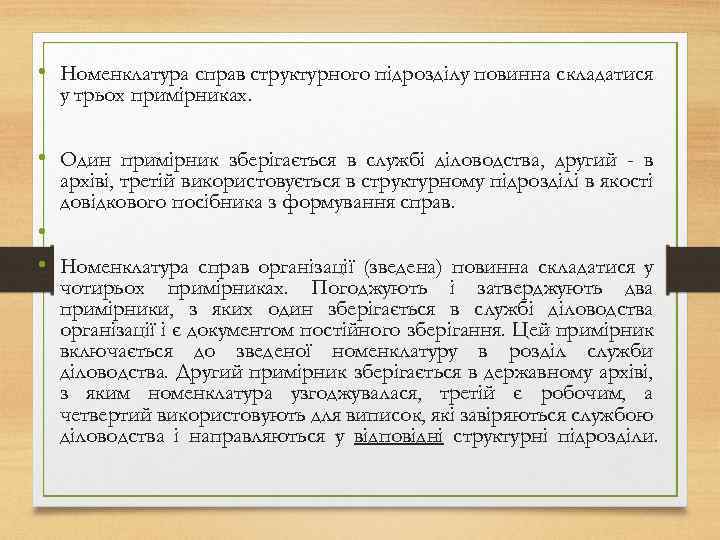 • Номенклатура справ структурного підрозділу повинна складатися у трьох примірниках.

• Один примірник зберігається в службі діловодства, другий - в архіві, третій використовується в структурному підрозділі в якості довідкового посібника з формування справ.

•

• Номенклатура справ організації (зведена) повинна складатися у чотирьох примірниках. Погоджують і затверджують два примірники, з яких один зберігається в службі діловодства організації і є документом постійного зберігання. Цей примірник включається до зведеної номенклатуру в розділ служби діловодства. Другий примірник зберігається в державному архіві, з яким номенклатура узгоджувалася, третій є робочим, а четвертий використовують для виписок, які завіряються службою діловодства і направляються у відповідні структурні підрозділи.